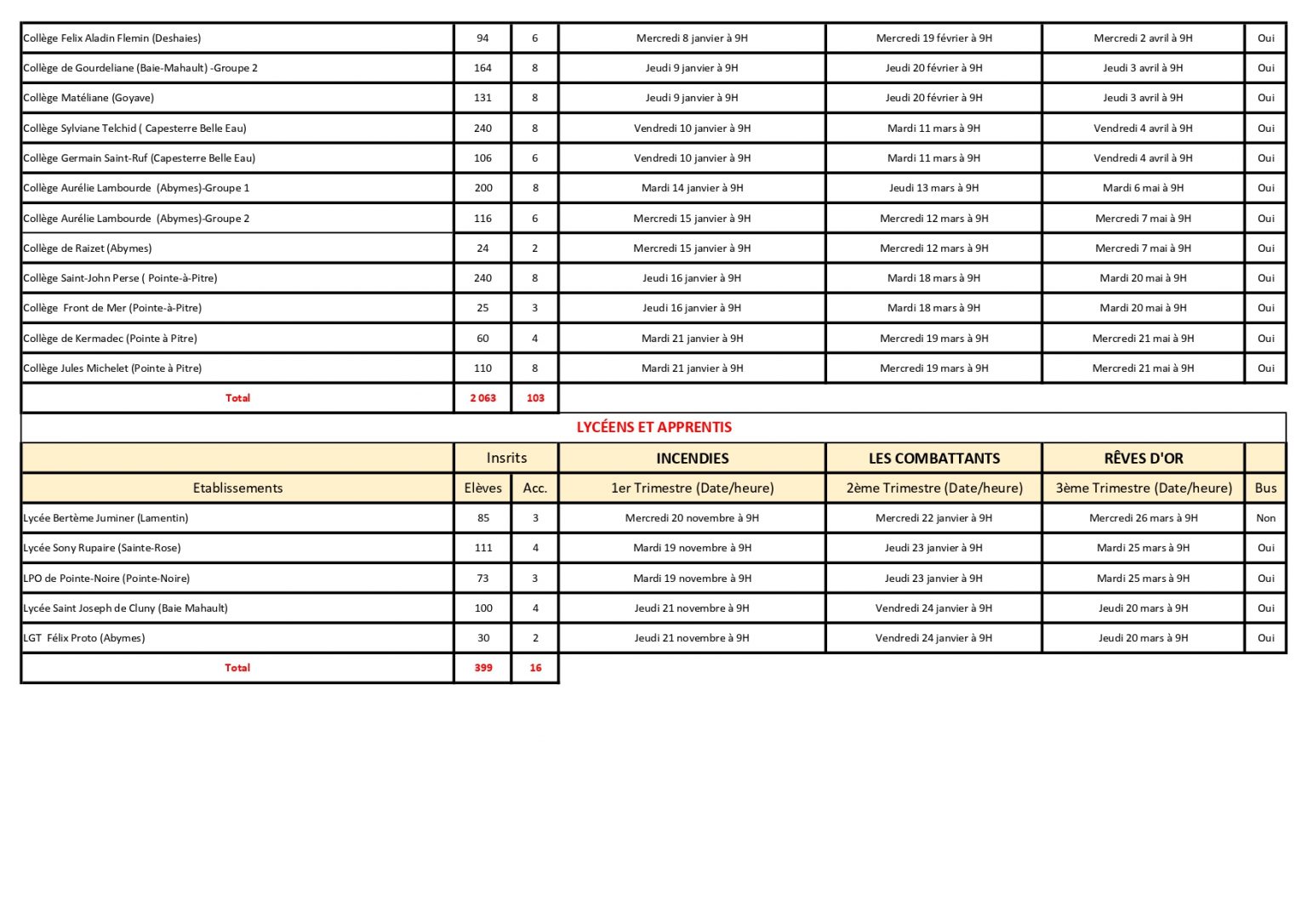 | | | | | | | |
|---|---|---|---|---|---|---|
| Collège Felix Aladin Flemin (Deshaies) | 94 | 6 | Mercredi 8 janvier à 9H | Mercredi 19 février à 9H | Mercredi 2 avril à 9H | Oui |
| Collège de Gourdeliane (Baie-Mahault) -Groupe 2 | 164 | 8 | Jeudi 9 janvier à 9H | Jeudi 20 février à 9H | Jeudi 3 avril à 9H | Oui |
| Collège Matéliane (Goyave) | 131 | 8 | Jeudi 9 janvier à 9H | Jeudi 20 février à 9H | Jeudi 3 avril à 9H | Oui |
| Collège Sylviane Telchid ( Capesterre Belle Eau) | 240 | 8 | Vendredi 10 janvier à 9H | Mardi 11 mars à 9H | Vendredi 4 avril à 9H | Oui |
| Collège Germain Saint-Ruf (Capesterre Belle Eau) | 106 | 6 | Vendredi 10 janvier à 9H | Mardi 11 mars à 9H | Vendredi 4 avril à 9H | Oui |
| Collège Aurélie Lambourde (Abymes)-Groupe 1 | 200 | 8 | Mardi 14 janvier à 9H | Jeudi 13 mars à 9H | Mardi 6 mai à 9H | Oui |
| Collège Aurélie Lambourde (Abymes)-Groupe 2 | 116 | 6 | Mercredi 15 janvier à 9H | Mercredi 12 mars à 9H | Mercredi 7 mai à 9H | Oui |
| Collège de Raizet (Abymes) | 24 | 2 | Mercredi 15 janvier à 9H | Mercredi 12 mars à 9H | Mercredi 7 mai à 9H | Oui |
| Collège Saint-John Perse ( Pointe-à-Pitre) | 240 | 8 | Jeudi 16 janvier à 9H | Mardi 18 mars à 9H | Mardi 20 mai à 9H | Oui |
| Collège Front de Mer (Pointe-à-Pitre) | 25 | 3 | Jeudi 16 janvier à 9H | Mardi 18 mars à 9H | Mardi 20 mai à 9H | Oui |
| Collège de Kermadec (Pointe à Pitre) | 60 | 4 | Mardi 21 janvier à 9H | Mercredi 19 mars à 9H | Mercredi 21 mai à 9H | Oui |
| Collège Jules Michelet (Pointe à Pitre) | 110 | 8 | Mardi 21 janvier à 9H | Mercredi 19 mars à 9H | Mercredi 21 mai à 9H | Oui |
| Total | 2 063 | 103 | | | | |

LYCÉENS ET APPRENTIS

| | Insrits | | INCENDIES | LES COMBATTANTS | RÊVES D'OR | |
|---|---|---|---|---|---|---|
| Etablissements | Elèves | Acc. | 1er Trimestre (Date/heure) | 2ème Trimestre (Date/heure) | 3ème Trimestre (Date/heure) | Bus |
| Lycée Bertème Juminer (Lamentin) | 85 | 3 | Mercredi 20 novembre à 9H | Mercredi 22 janvier à 9H | Mercredi 26 mars à 9H | Non |
| Lycée Sony Rupaire (Sainte-Rose) | 111 | 4 | Mardi 19 novembre à 9H | Jeudi 23 janvier à 9H | Mardi 25 mars à 9H | Oui |
| LPO de Pointe-Noire (Pointe-Noire) | 73 | 3 | Mardi 19 novembre à 9H | Jeudi 23 janvier à 9H | Mardi 25 mars à 9H | Oui |
| Lycée Saint Joseph de Cluny (Baie Mahault) | 100 | 4 | Jeudi 21 novembre à 9H | Vendredi 24 janvier à 9H | Jeudi 20 mars à 9H | Oui |
| LGT Félix Proto (Abymes) | 30 | 2 | Jeudi 21 novembre à 9H | Vendredi 24 janvier à 9H | Jeudi 20 mars à 9H | Oui |
| Total | 399 | 16 | | | | |